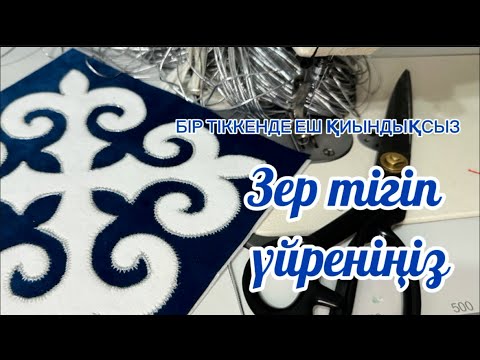 БІР ТІККЕНДЕ ЕШ ҚИЫНДЫҚСЫЗ

Зер тігіп үйреніңіз

500